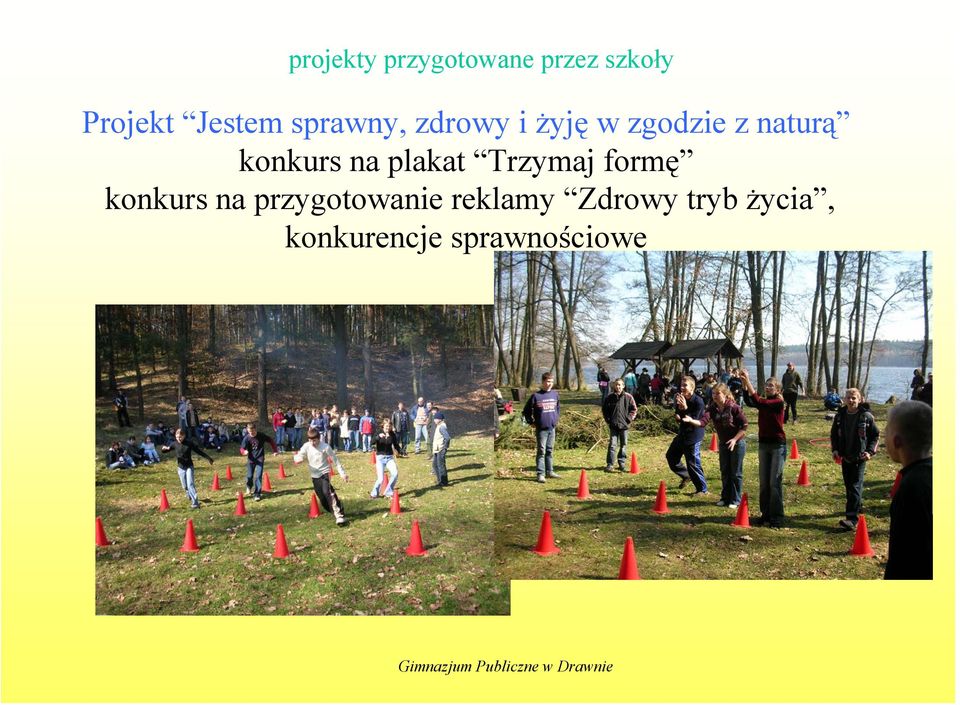 projekty przygotowane przez szkoły

Projekt “Jestem sprawny, zdrowy i żyję w zgodzie z naturą”
konkurs na plakat “Trzymaj formę”
konkurs na przygotowanie reklamy “Zdrowy tryb życia”,
konkurencje sprawnościowe

Gimnazjum Publiczne w Drawnie